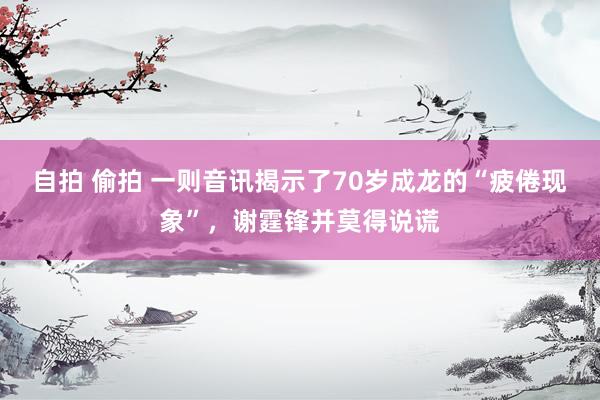 自拍 偷拍 一则音讯揭示了70岁成龙的“疲倦现象”，谢霆锋并莫得说谎